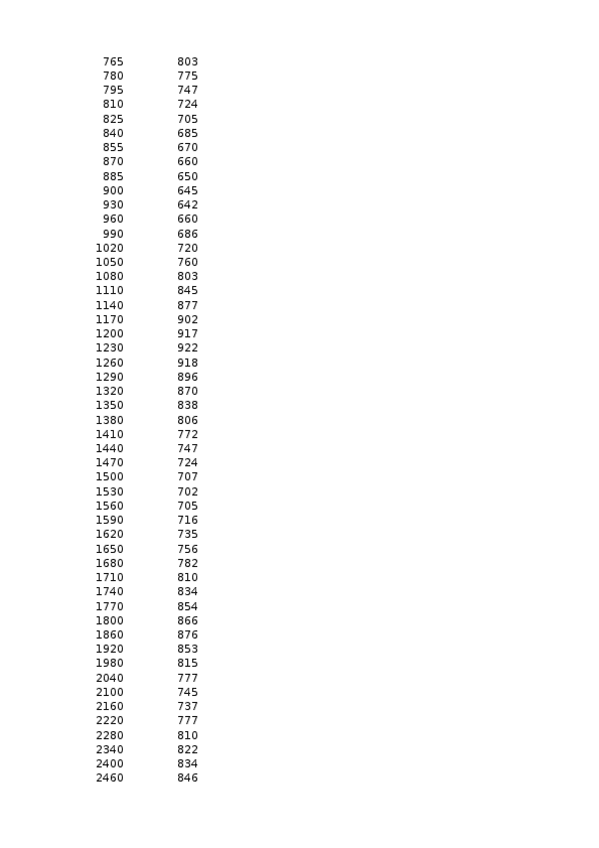 | | |
|---|---|
| 765 | 803 |
| 780 | 775 |
| 795 | 747 |
| 810 | 724 |
| 825 | 705 |
| 840 | 685 |
| 855 | 670 |
| 870 | 660 |
| 885 | 650 |
| 900 | 645 |
| 930 | 642 |
| 960 | 660 |
| 990 | 686 |
| 1020 | 720 |
| 1050 | 760 |
| 1080 | 803 |
| 1110 | 845 |
| 1140 | 877 |
| 1170 | 902 |
| 1200 | 917 |
| 1230 | 922 |
| 1260 | 918 |
| 1290 | 896 |
| 1320 | 870 |
| 1350 | 838 |
| 1380 | 806 |
| 1410 | 772 |
| 1440 | 747 |
| 1470 | 724 |
| 1500 | 707 |
| 1530 | 702 |
| 1560 | 705 |
| 1590 | 716 |
| 1620 | 735 |
| 1650 | 756 |
| 1680 | 782 |
| 1710 | 810 |
| 1740 | 834 |
| 1770 | 854 |
| 1800 | 866 |
| 1860 | 876 |
| 1920 | 853 |
| 1980 | 815 |
| 2040 | 777 |
| 2100 | 745 |
| 2160 | 737 |
| 2220 | 777 |
| 2280 | 810 |
| 2340 | 822 |
| 2400 | 834 |
| 2460 | 846 |